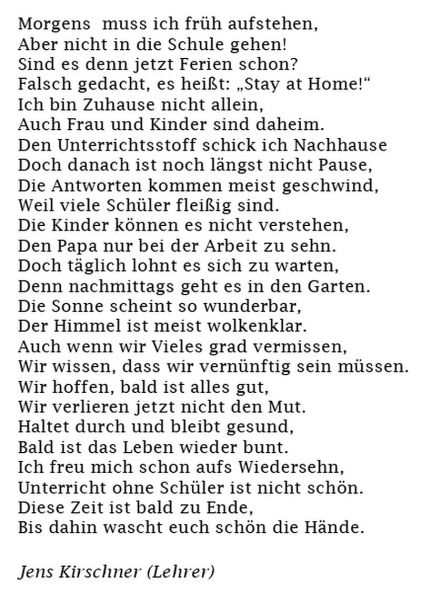 Morgens muss ich früh aufstehen,
Aber nicht in die Schule gehen!
Sind es denn jetzt Ferien schon?
Falsch gedacht, es heißt: „Stay at Home!“
Ich bin Zuhause nicht allein,
Auch Frau und Kinder sind daheim.
Den Unterrichtsstoff schick ich Nachhause
Doch danach ist noch längst nicht Pause,
Die Antworten kommen meist geschwind,
Weil viele Schüler fleißig sind.
Die Kinder können es nicht verstehen,
Den Papa nur bei der Arbeit zu sehn.
Doch täglich lohnt es sich zu warten,
Denn nachmittags geht es in den Garten.
Die Sonne scheint so wunderbar,
Der Himmel ist meist wolkenklar.
Auch wenn wir Vieles grad vermissen,
Wir wissen, dass wir vernünftig sein müssen.
Wir hoffen, bald ist alles gut,
Wir verlieren jetzt nicht den Mut.
Haltet durch und bleibt gesund,
Bald ist das Leben wieder bunt.
Ich freu mich schon aufs Wiedersehn,
Unterricht ohne Schüler ist nicht schön.
Diese Zeit ist bald zu Ende,
Bis dahin wascht euch schön die Hände.

Jens Kirschner (Lehrer)